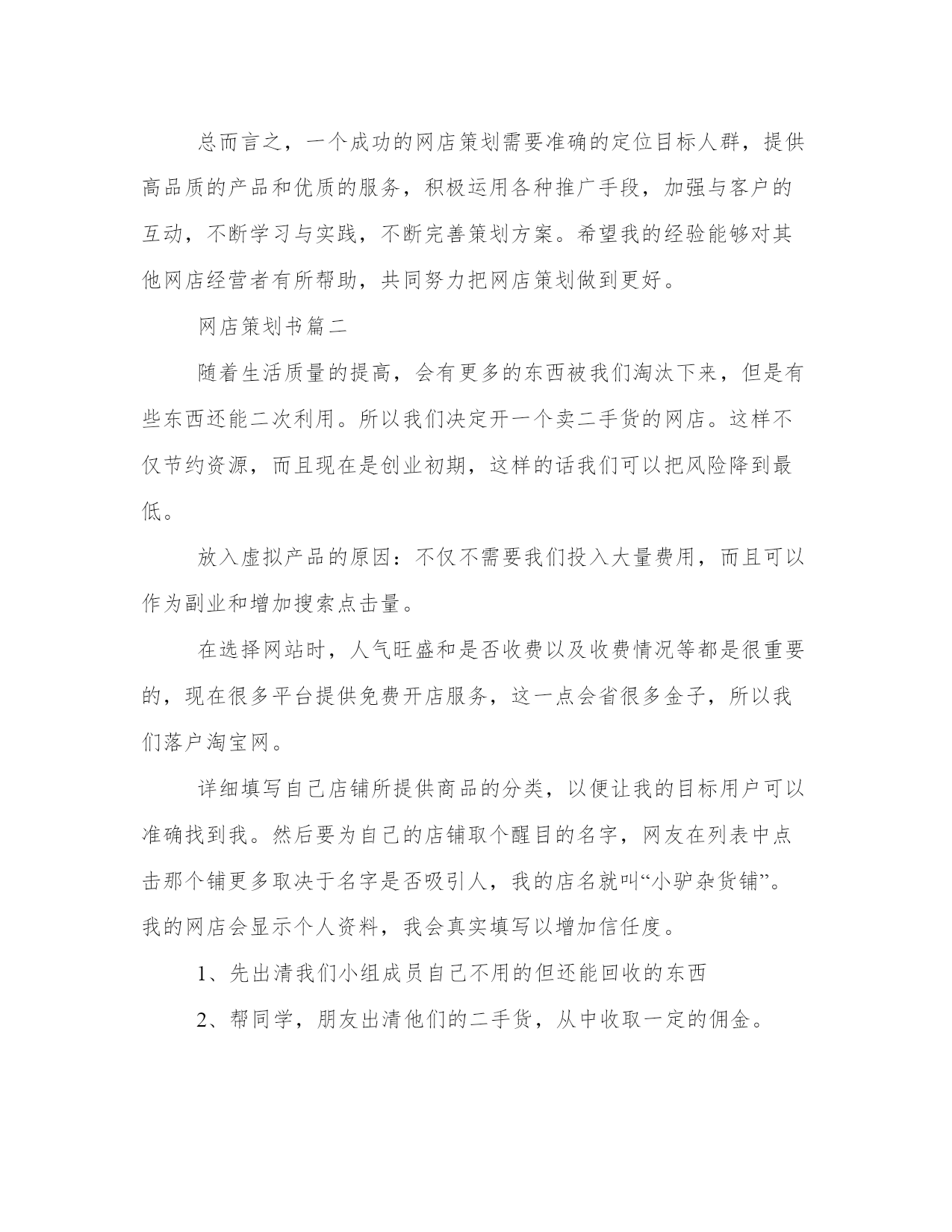 总而言之，一个成功的网店策划需要准确的定位目标人群，提供高品质的产品和优质的服务，积极运用各种推广手段，加强与客户的互动，不断学习与实践，不断完善策划方案。希望我的经验能够对其他网店经营者有所帮助，共同努力把网店策划做到更好。

网店策划书篇二

随着生活质量的提高，会有更多的东西被我们淘汰下来，但是有些东西还能二次利用。所以我们决定开一个卖二手货的网店。这样不仅节约资源，而且现在是创业初期，这样的话我们可以把风险降到最低。

放入虚拟产品的原因：不仅不需要我们投入大量费用，而且可以作为副业和增加搜索点击量。

在选择网站时，人气旺盛和是否收费以及收费情况等都是很重要的，现在很多平台提供免费开店服务，这一点会省很多金子，所以我们落户淘宝网。

详细填写自己店铺所提供商品的分类，以便让我的目标用户可以准确找到我。然后要为自己的店铺取个醒目的名字，网友在列表中点击那个铺更多取决于名字是否吸引人，我的店名就叫“小驴杂货铺”。我的网店会显示个人资料，我会真实填写以增加信任度。

1、先出清我们小组成员自己不用的但还能回收的东西

2、帮同学，朋友出清他们的二手货，从中收取一定的佣金。